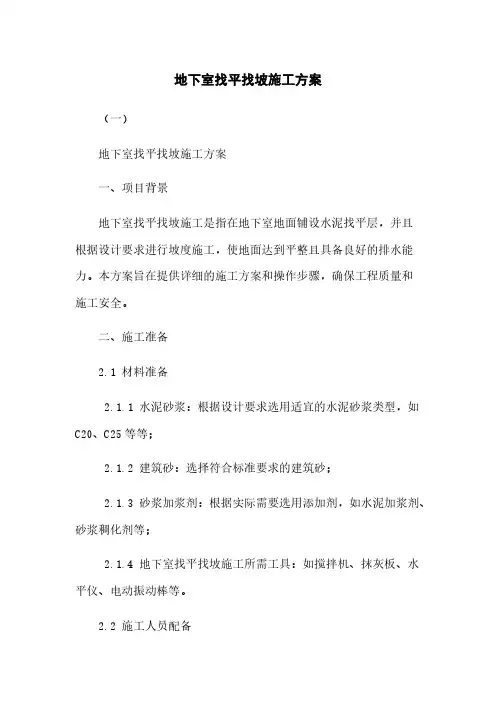 地下室找平找坡施工方案

（一）

地下室找平找坡施工方案

一、项目背景

地下室找平找坡施工是指在地下室地面铺设水泥找平层，并且根据设计要求进行坡度施工，使地面达到平整且具备良好的排水能力。本方案旨在提供详细的施工方案和操作步骤，确保工程质量和施工安全。

二、施工准备

2.1 材料准备

2.1.1 水泥砂浆：根据设计要求选用适宜的水泥砂浆类型，如C20、C25等等；

2.1.2 建筑砂：选择符合标准要求的建筑砂；

2.1.3 砂浆加浆剂：根据实际需要选用添加剂，如水泥加浆剂、砂浆稠化剂等；

2.1.4 地下室找平找坡施工所需工具：如搅拌机、抹灰板、水平仪、电动振动棒等。

2.2 施工人员配备